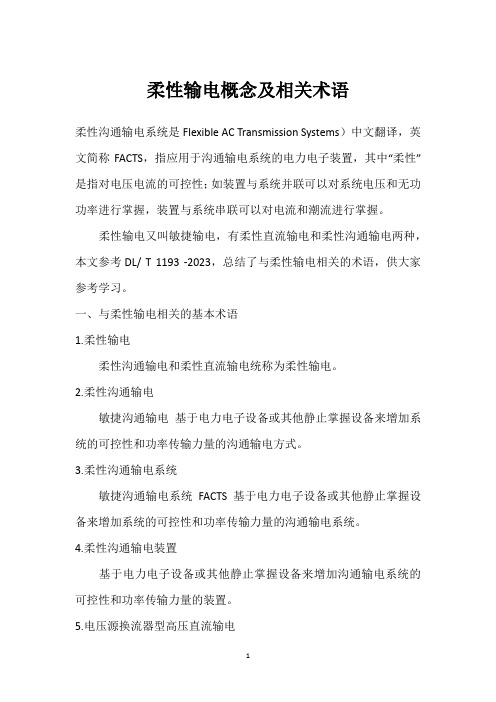 柔性输电概念及相关术语

柔性沟通输电系统是 Flexible AC Transmission Systems）中文翻译，英文简称 FACTS，指应用于沟通输电系统的电力电子装置，其中“柔性”是指对电压电流的可控性；如装置与系统并联可以对系统电压和无功功率进行掌握，装置与系统串联可以对电流和潮流进行掌握。

柔性输电又叫敏捷输电，有柔性直流输电和柔性沟通输电两种，本文参考 DL/ T 1193 -2023，总结了与柔性输电相关的术语，供大家参考学习。

一、与柔性输电相关的基本术语

1.柔性输电

柔性沟通输电和柔性直流输电统称为柔性输电。

2.柔性沟通输电

敏捷沟通输电 基于电力电子设备或其他静止掌握设备来增加系统的可控性和功率传输力量的沟通输电方式。

3.柔性沟通输电系统

敏捷沟通输电系统 FACTS 基于电力电子设备或其他静止掌握设备来增加系统的可控性和功率传输力量的沟通输电系统。

4.柔性沟通输电装置

基于电力电子设备或其他静止掌握设备来增加沟通输电系统的可控性和功率传输力量的装置。

5.电压源换流器型高压直流输电

1